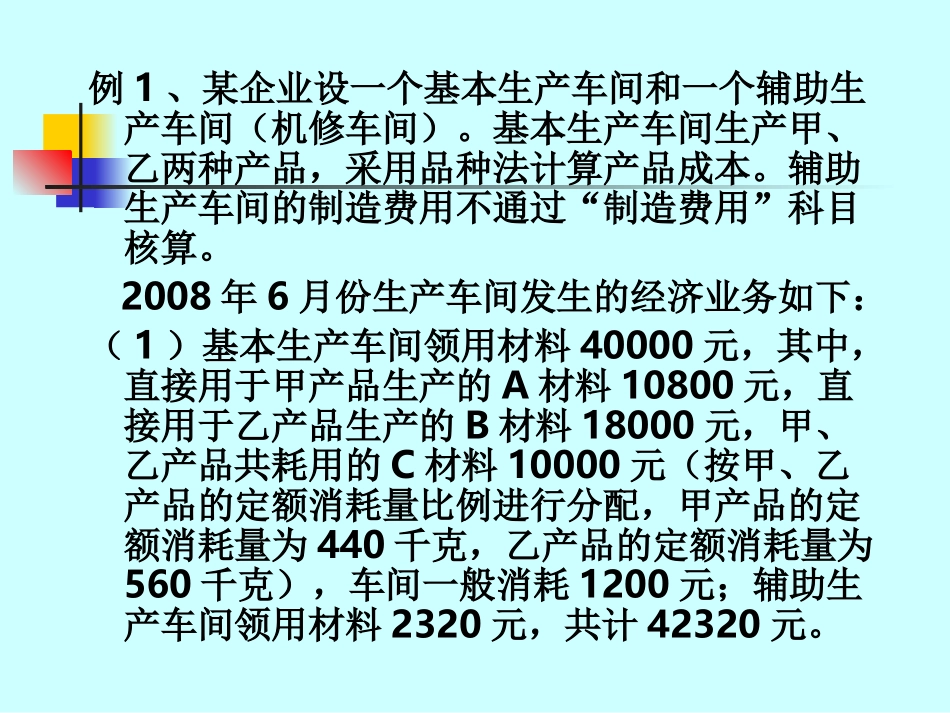 例 1 、某企业设一个基本生产车间和一个辅助生产车间（机修车间）。基本生产车间生产甲、乙两种产品，采用品种法计算产品成本。辅助生产车间的制造费用不通过“制造费用”科目核算。

2008 年 6 月份生产车间发生的经济业务如下：

（ 1 ）基本生产车间领用材料 40000 元，其中，直接用于甲产品生产的 A 材料 10800 元，直接用于乙产品生产的 B 材料 18000 元，甲、乙产品共耗用的 C 材料 10000 元（按甲、乙产品的定额消耗量比例进行分配，甲产品的定额消耗量为 440 千克，乙产品的定额消耗量为 560 千克），车间一般消耗 1200 元；辅助生产车间领用材料 2320 元，共计 42320 元。